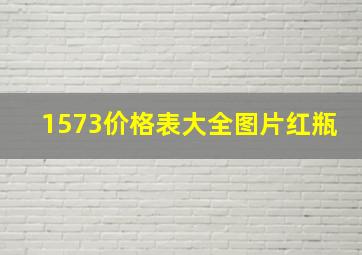 1573价格表大全图片红瓶